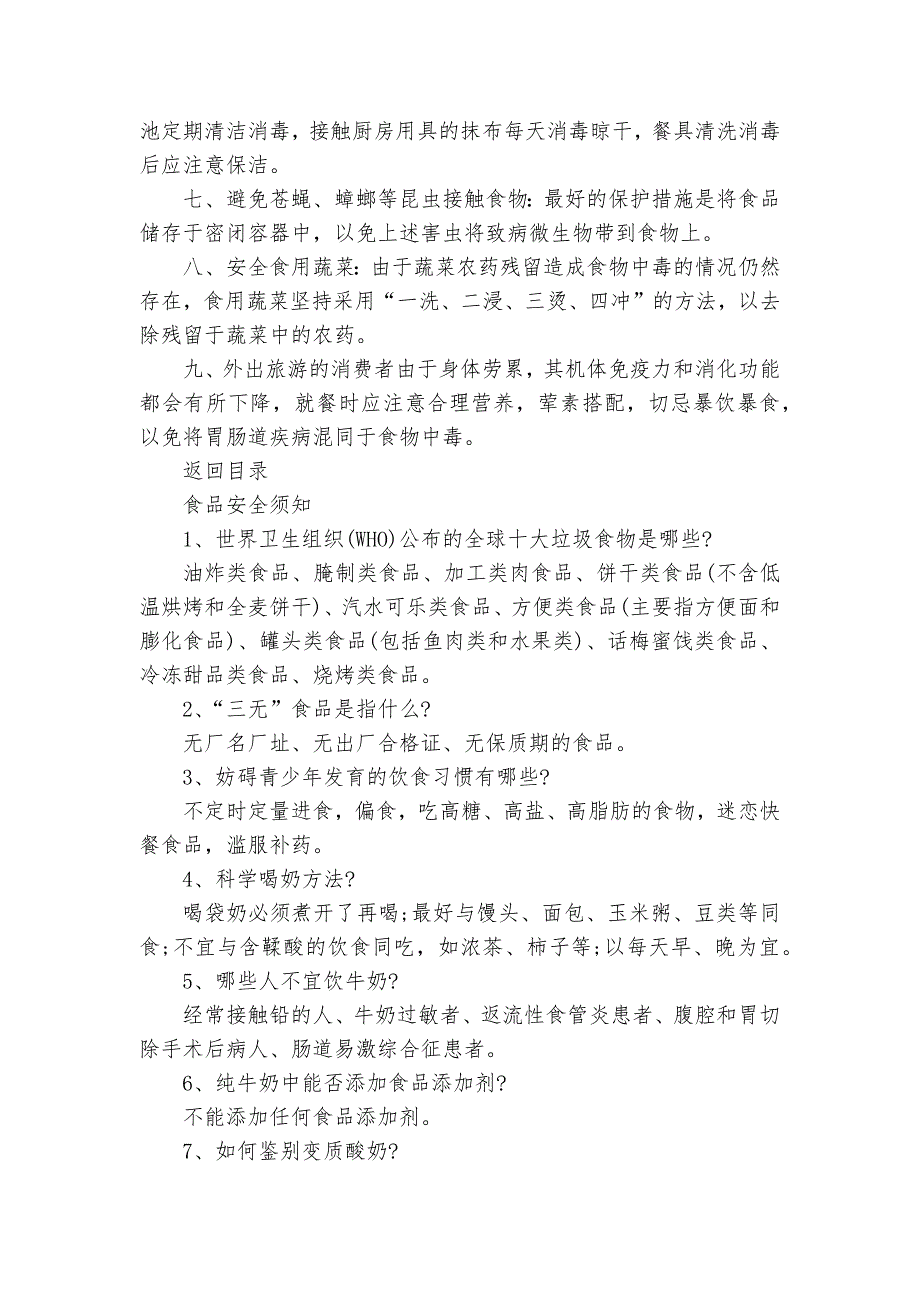 池定期清洁消毒，接触厨房用具的抹布每天消毒晾干，餐具清洗消毒后应注意保洁。

七、避免苍蝇、蟑螂等昆虫接触食物：最好的保护措施是将食品储存于密闭容器中，以免上述害虫将致病微生物带到食物上。

八、安全食用蔬菜：由于蔬菜农药残留造成食物中毒的情况仍然存在，食用蔬菜坚持采用“一洗、二浸、三烫、四冲”的方法，以去除残留于蔬菜中的农药。

九、外出旅游的消费者由于身体劳累，其机体免疫力和消化功能都会有所下降，就餐时应注意合理营养，荤素搭配，切忌暴饮暴食，以免将胃肠道疾病混同于食物中毒。

返回目录

食品安全须知

1、世界卫生组织(WHO)公布的全球十大垃圾食物是哪些?

油炸类食品、腌制类食品、加工类肉食品、饼干类食品(不含低温烘烤和全麦饼干)、汽水可乐类食品、方便类食品(主要指方便面和膨化食品)、罐头类食品(包括鱼肉类和水果类)、话梅蜜饯类食品、冷冻甜品类食品、烧烤类食品。

2、“三无”食品是指什么?

无厂名厂址、无出厂合格证、无保质期的食品。

3、妨碍青少年发育的饮食习惯有哪些?

不定时定量进食，偏食，吃高糖、高盐、高脂肪的食物，迷恋快餐食品，滥服补药。

4、科学喝奶方法?

喝袋奶必须煮开了再喝;最好与馒头、面包、玉米粥、豆类等同食;不宜与含鞣酸的饮食同吃，如浓茶、柿子等;以每天早、晚为宜。

5、哪些人不宜饮牛奶?

经常接触铅的人、牛奶过敏者、返流性食管炎患者、腹腔和胃切除手术后病人、肠道易激综合征患者。

6、纯牛奶中能否添加食品添加剂?

不能添加任何食品添加剂。

7、如何鉴别变质酸奶?